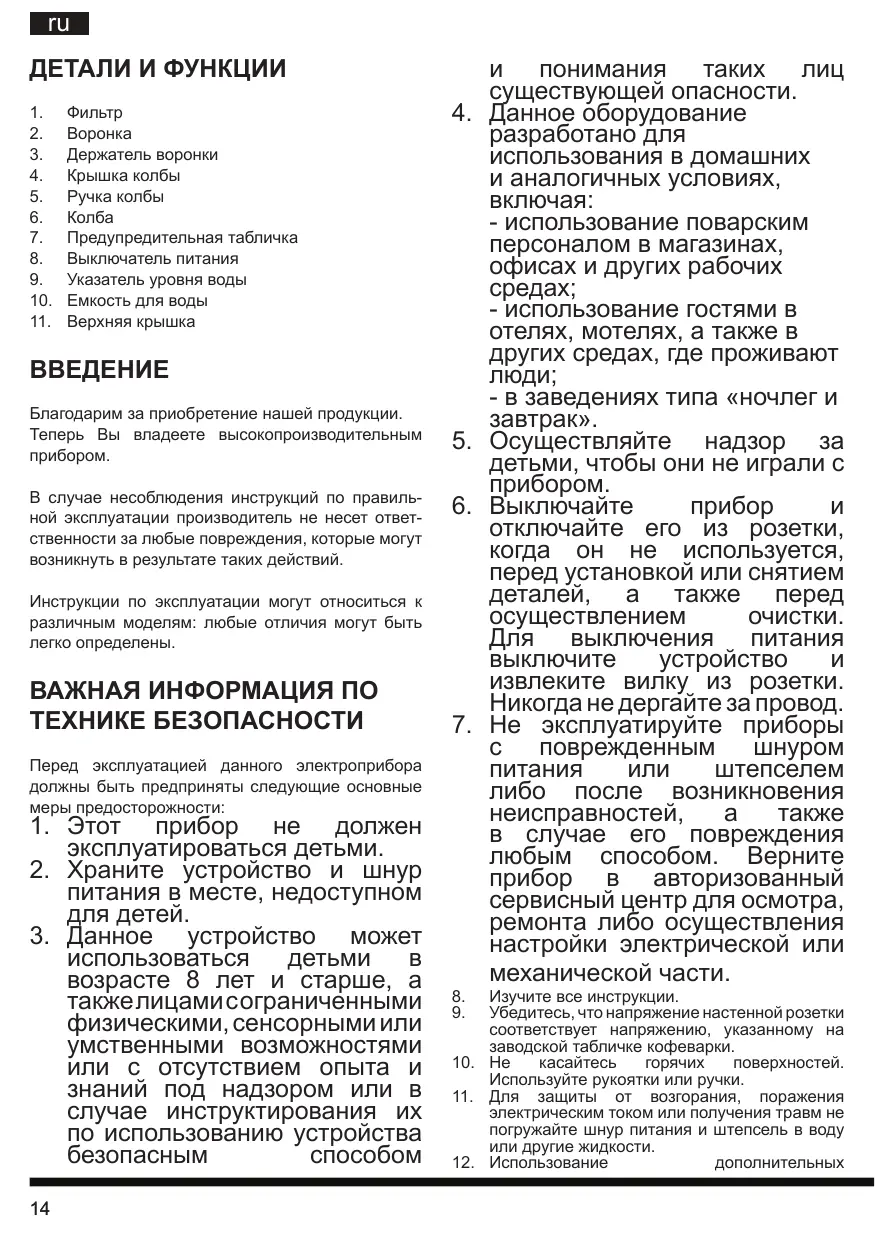 ru

ДЕТАЛИ И ФУНКЦИИ

1. Фильтр
2. Воронка
3. Держатель воронки
4. Крышка колбы
5. Ручка колбы
6. Колба
7. Предупредительная табличка
8. Выключатель питания
9. Указатель уровня воды
10. Емкость для воды
11. Верхняя крышка

ВВЕДЕНИЕ

Благодарим за приобретение нашей продукции. Теперь Вы владеете высокопроизводительным прибором.

В случае несоблюдения инструкций по правильной эксплуатации производитель не несет ответственности за любые повреждения, которые могут возникнуть в результате таких действий.

Инструкции по эксплуатации могут относиться к различным моделям: любые отличия могут быть легко определены.

ВАЖНАЯ ИНФОРМАЦИЯ ПО ТЕХНИКЕ БЕЗОПАСНОСТИ

Перед эксплуатацией данного электроприбора должны быть предприняты следующие основные меры предосторожности:
1. Этот прибор не должен эксплуатироваться детьми.
2. Храните устройство и шнур питания в месте, недоступном для детей.
3. Данное устройство может использоваться детьми в возрасте 8 лет и старше, а также лицами с ограниченными физическими, сенсорными или умственными возможностями или с отсутствием опыта и знаний под надзором или в случае инструктирования их по использованию устройства безопасным способом и понимания таких лиц существующей опасности.
4. Данное оборудование разработано для использования в домашних и аналогичных условиях, включая:
- использование поварским персоналом в магазинах, офисах и других рабочих средах;
- использование гостями в отелях, мотелях, а также в других средах, где проживают люди;
- в заведениях типа «ночлег и завтрак».
5. Осуществляйте надзор за детьми, чтобы они не играли с прибором.
6. Выключайте прибор и отключайте его из розетки, когда он не используется, перед установкой или снятием деталей, а также перед осуществлением очистки. Для выключения питания выключите устройство и извлеките вилку из розетки. Никогда не дергайте за провод.
7. Не эксплуатируйте приборы с поврежденным шнуром питания или штепселем либо после возникновения неисправностей, а также в случае его повреждения любым способом. Верните прибор в авторизованный сервисный центр для осмотра, ремонта либо осуществления настройки электрической или механической части.
8. Изучите все инструкции.
9. Убедитесь, что напряжение настенной розетки соответствует напряжению, указанному на заводской табличке кофеварки.
10. Не касайтесь горячих поверхностей. Используйте рукоятки или ручки.
11. Для защиты от возгорания, поражения электрическим током или получения травм не погружайте шнур питания и штепсель в воду или другие жидкости.
12. Использование дополнительных

14